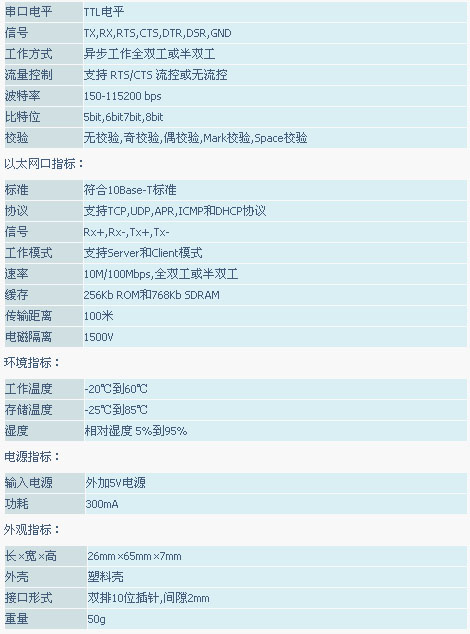 | 串口电平 | TTL电平 |
|---|---|
| 信号 | TX,RX,RTS,CTS,DTR,DSR,GND |
| 工作方式 | 异步工作全双工或半双工 |
| 流量控制 | 支持 RTS/CTS 流控或无流控 |
| 波特率 | 150-115200 bps |
| 比特位 | 5bit,6bit7bit,8bit |
| 校验 | 无校验,奇校验,偶校验,Mark校验,Space校验 |

以太网口指标：

| 标准 | 符合10Base-T标准 |
|---|---|
| 协议 | 支持TCP,UDP,APR,ICMP和DHCP协议 |
| 信号 | Rx+,Rx-,Tx+,Tx- |
| 工作模式 | 支持Server和Client模式 |
| 速率 | 10M/100Mbps,全双工或半双工 |
| 缓存 | 256Kb ROM和768Kb SDRAM |
| 传输距离 | 100米 |
| 电磁隔离 | 1500V |

环境指标：

| 工作温度 | -20℃到60℃ |
|---|---|
| 存储温度 | -25℃到85℃ |
| 湿度 | 相对湿度 5%到95% |

电源指标：

| 输入电源 | 外加5V电源 |
|---|---|
| 功耗 | 300mA |

外观指标：

| 长×宽×高 | 26mm×65mm×7mm |
|---|---|
| 外壳 | 塑料壳 |
| 接口形式 | 双排10位插针,间隙2mm |
| 重量 | 50g |